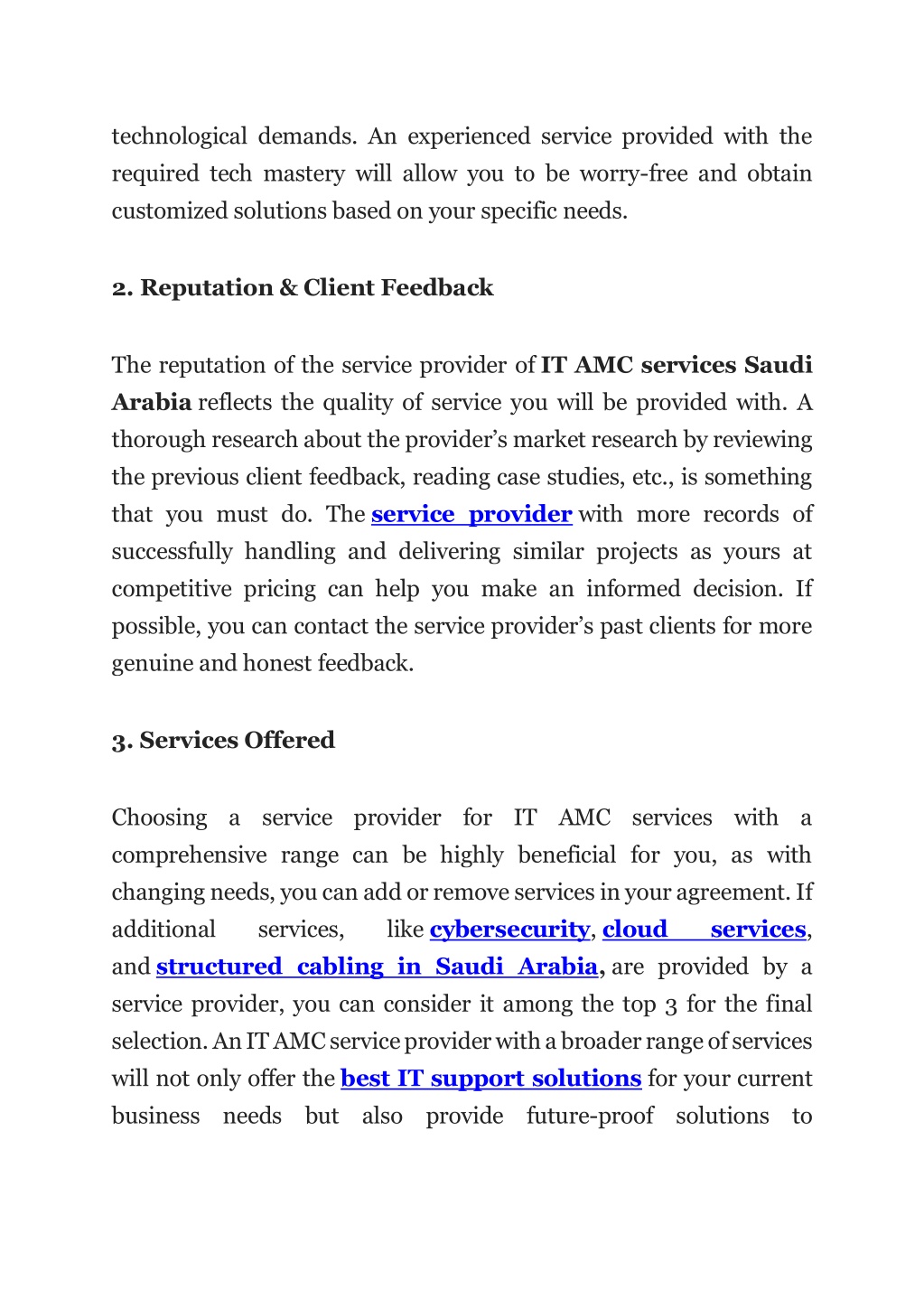 technological demands. An experienced service provided with the required tech mastery will allow you to be worry-free and obtain customized solutions based on your specific needs.

2. Reputation & Client Feedback

The reputation of the service provider of IT AMC services Saudi Arabia reflects the quality of service you will be provided with. A thorough research about the provider's market research by reviewing the previous client feedback, reading case studies, etc., is something that you must do. The service provider with more records of successfully handling and delivering similar projects as yours at competitive pricing can help you make an informed decision. If possible, you can contact the service provider's past clients for more genuine and honest feedback.

3. Services Offered

Choosing a service provider for IT AMC services with a comprehensive range can be highly beneficial for you, as with changing needs, you can add or remove services in your agreement. If additional services, like cybersecurity, cloud services, and structured cabling in Saudi Arabia, are provided by a service provider, you can consider it among the top 3 for the final selection. An IT AMC service provider with a broader range of services will not only offer the best IT support solutions for your current business needs but also provide future-proof solutions to